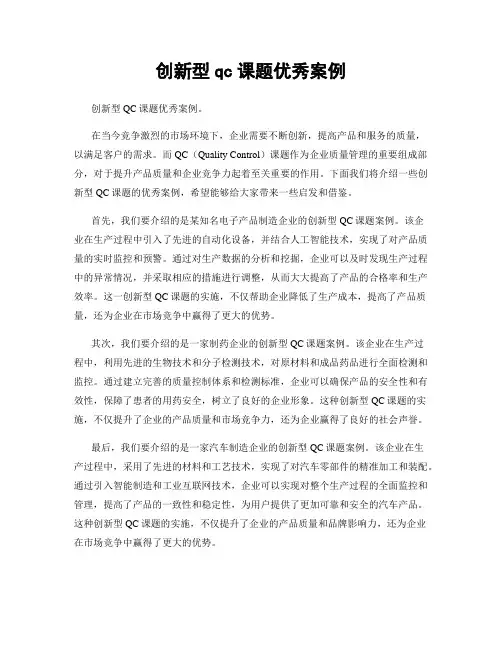 创新型 qc 课题优秀案例

创新型 QC 课题优秀案例。

在当今竞争激烈的市场环境下，企业需要不断创新，提高产品和服务的质量，以满足客户的需求。而 QC（Quality Control）课题作为企业质量管理的重要组成部分，对于提升产品质量和企业竞争力起着至关重要的作用。下面我们将介绍一些创新型 QC 课题的优秀案例，希望能够给大家带来一些启发和借鉴。

首先，我们要介绍的是某知名电子产品制造企业的创新型 QC 课题案例。该企业在生产过程中引入了先进的自动化设备，并结合人工智能技术，实现了对产品质量的实时监控和预警。通过对生产数据的分析和挖掘，企业可以及时发现生产过程中的异常情况，并采取相应的措施进行调整，从而大大提高了产品的合格率和生产效率。这一创新型 QC 课题的实施，不仅帮助企业降低了生产成本，提高了产品质量，还为企业在市场竞争中赢得了更大的优势。

其次，我们要介绍的是一家制药企业的创新型 QC 课题案例。该企业在生产过程中，利用先进的生物技术和分子检测技术，对原材料和成品药品进行全面检测和监控。通过建立完善的质量控制体系和检测标准，企业可以确保产品的安全性和有效性，保障了患者的用药安全，树立了良好的企业形象。这种创新型 QC 课题的实施，不仅提升了企业的产品质量和市场竞争力，还为企业赢得了良好的社会声誉。

最后，我们要介绍的是一家汽车制造企业的创新型 QC 课题案例。该企业在生产过程中，采用了先进的材料和工艺技术，实现了对汽车零部件的精准加工和装配。通过引入智能制造和工业互联网技术，企业可以实现对整个生产过程的全面监控和管理，提高了产品的一致性和稳定性，为用户提供了更加可靠和安全的汽车产品。这种创新型 QC 课题的实施，不仅提升了企业的产品质量和品牌影响力，还为企业在市场竞争中赢得了更大的优势。